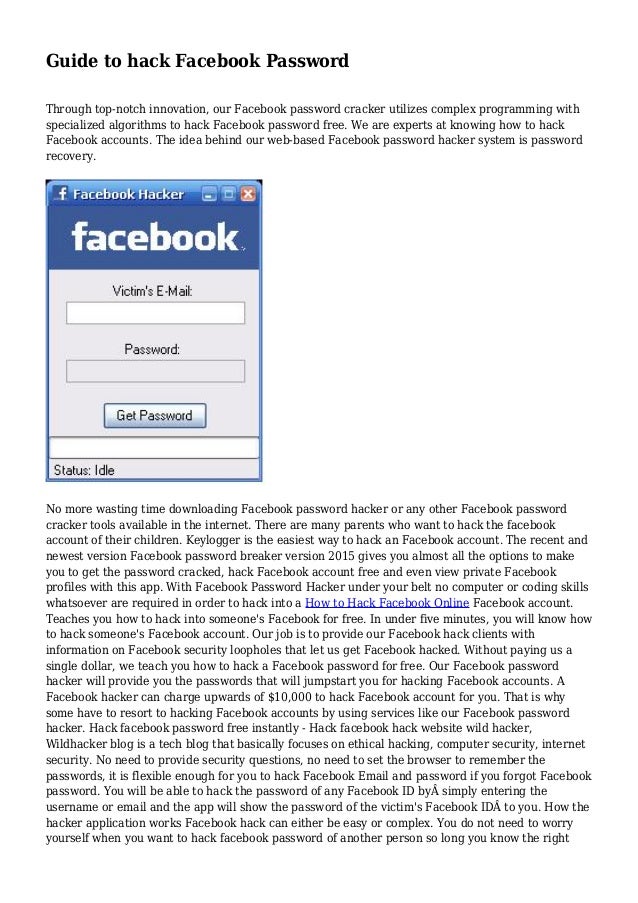 Guide to hack Facebook Password

Through top-notch innovation, our Facebook password cracker utilizes complex programming with specialized algorithms to hack Facebook password free. We are experts at knowing how to hack Facebook accounts. The idea behind our web-based Facebook password hacker system is password recovery.

Facebook Hacker

facebook

Victim's E-Mail:

Password:

Get Password

Status: Idle

No more wasting time downloading Facebook password hacker or any other Facebook password cracker tools available in the internet. There are many parents who want to hack the facebook account of their children. Keylogger is the easiest way to hack an Facebook account. The recent and newest version Facebook password breaker version 2015 gives you almost all the options to make you to get the password cracked, hack Facebook account free and even view private Facebook profiles with this app. With Facebook Password Hacker under your belt no computer or coding skills whatsoever are required in order to hack into a How to Hack Facebook Online Facebook account. Teaches you how to hack into someone's Facebook for free. In under five minutes, you will know how to hack someone's Facebook account. Our job is to provide our Facebook hack clients with information on Facebook security loopholes that let us get Facebook hacked. Without paying us a single dollar, we teach you how to hack a Facebook password for free. Our Facebook password hacker will provide you the passwords that will jumpstart you for hacking Facebook accounts. A Facebook hacker can charge upwards of $10,000 to hack Facebook account for you. That is why some have to resort to hacking Facebook accounts by using services like our Facebook password hacker. Hack facebook password free instantly - Hack facebook hack website wild hacker, Wildhacker blog is a tech blog that basically focuses on ethical hacking, computer security, internet security. No need to provide security questions, no need to set the browser to remember the passwords, it is flexible enough for you to hack Facebook Email and password if you forgot Facebook password. You will be able to hack the password of any Facebook ID byÂ simply entering the username or email and the app will show the password of the victim's Facebook IDÂ to you. How the hacker application works Facebook hack can either be easy or complex. You do not need to worry yourself when you want to hack facebook password of another person so long you know the right